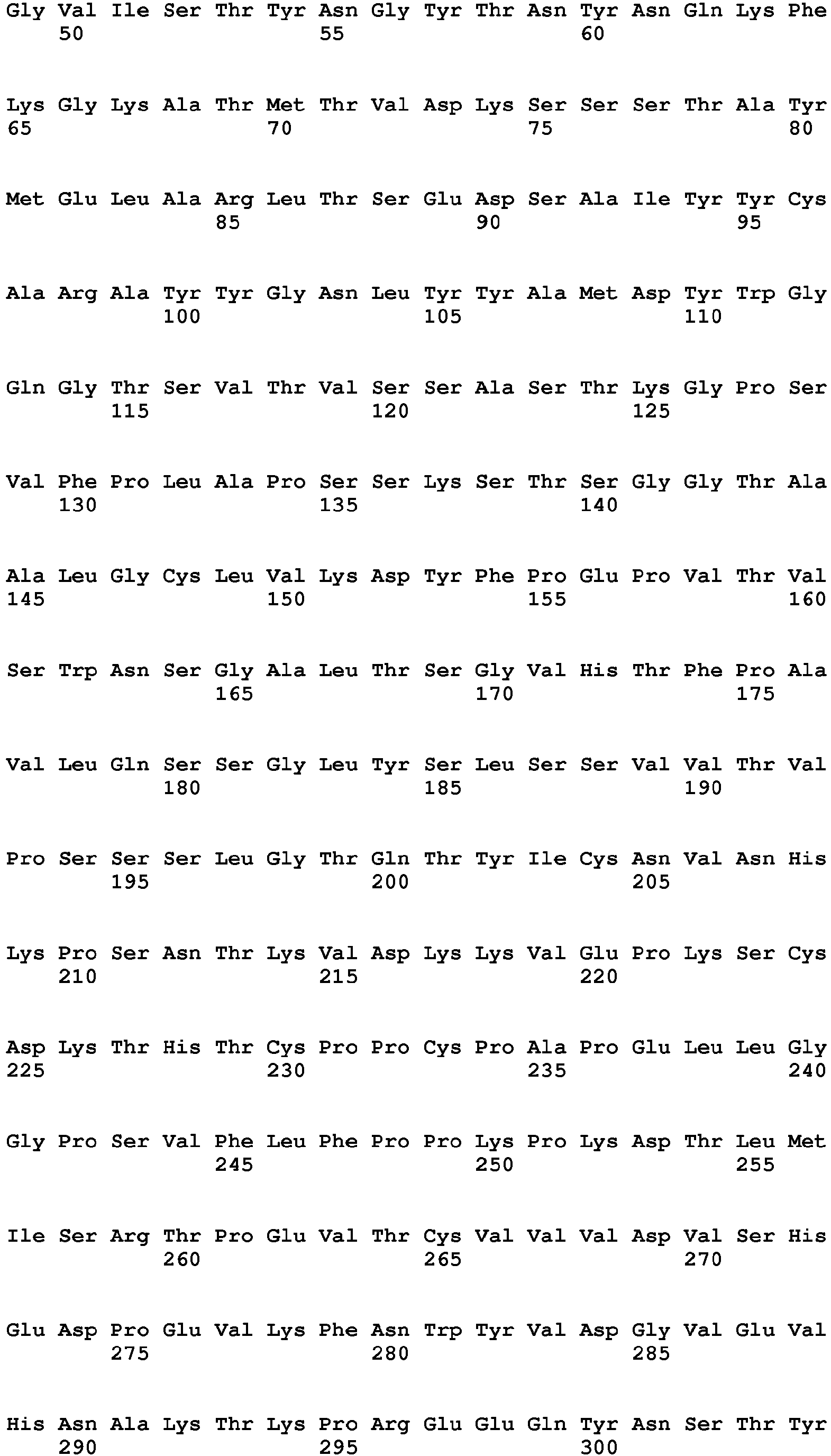 Gly Val Ile Ser Thr Tyr Asn Gly Tyr Thr Asn Tyr Asn Gln Lys Phe
50 55 60

Lys Gly Lys Ala Thr Met Thr Val Asp Lys Ser Ser Ser Thr Ala Tyr
65 70 75 80

Met Glu Leu Ala Arg Leu Thr Ser Glu Asp Ser Ala Ile Tyr Tyr Cys
85 90 95

Ala Arg Ala Tyr Tyr Gly Asn Leu Tyr Tyr Ala Met Asp Tyr Trp Gly
100 105 110

Gln Gly Thr Ser Val Thr Val Ser Ser Ala Ser Thr Lys Gly Pro Ser
115 120 125

Val Phe Pro Leu Ala Pro Ser Ser Lys Ser Thr Ser Gly Gly Thr Ala
130 135 140

Ala Leu Gly Cys Leu Val Lys Asp Tyr Phe Pro Glu Pro Val Thr Val
145 150 155 160

Ser Trp Asn Ser Gly Ala Leu Thr Ser Gly Val His Thr Phe Pro Ala
165 170 175

Val Leu Gln Ser Ser Gly Leu Tyr Ser Leu Ser Ser Val Val Thr Val
180 185 190

Pro Ser Ser Ser Leu Gly Thr Gln Thr Tyr Ile Cys Asn Val Asn His
195 200 205

Lys Pro Ser Asn Thr Lys Val Asp Lys Lys Val Glu Pro Lys Ser Cys
210 215 220

Asp Lys Thr His Thr Cys Pro Pro Cys Pro Ala Pro Glu Leu Leu Gly
225 230 235 240

Gly Pro Ser Val Phe Leu Phe Pro Pro Lys Pro Lys Asp Thr Leu Met
245 250 255

Ile Ser Arg Thr Pro Glu Val Thr Cys Val Val Val Asp Val Ser His
260 265 270

Glu Asp Pro Glu Val Lys Phe Asn Trp Tyr Val Asp Gly Val Glu Val
275 280 285

His Asn Ala Lys Thr Lys Pro Arg Glu Glu Gln Tyr Asn Ser Thr Tyr
290 295 300